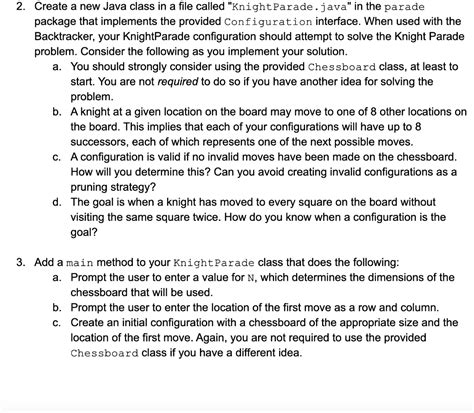 2. Create a new Java class in a file called "KnightParade.java" in the parade package that implements the provided Configuration interface. When used with the Backtracker, your KnightParade configuration should attempt to solve the Knight Parade problem. Consider the following as you implement your solution.

a. You should strongly consider using the provided Chessboard class, at least to start. You are not required to do so if you have another idea for solving the problem.

b. A knight at a given location on the board may move to one of 8 other locations on the board. This implies that each of your configurations will have up to 8 successors, each of which represents one of the next possible moves.

c. A configuration is valid if no invalid moves have been made on the chessboard. How will you determine this? Can you avoid creating invalid configurations as a pruning strategy?

d. The goal is when a knight has moved to every square on the board without visiting the same square twice. How do you know when a configuration is the goal?

3. Add a main method to your KnightParade class that does the following:

a. Prompt the user to enter a value for N, which determines the dimensions of the chessboard that will be used.

b. Prompt the user to enter the location of the first move as a row and column.

c. Create an initial configuration with a chessboard of the appropriate size and the location of the first move. Again, you are not required to use the provided Chessboard class if you have a different idea.